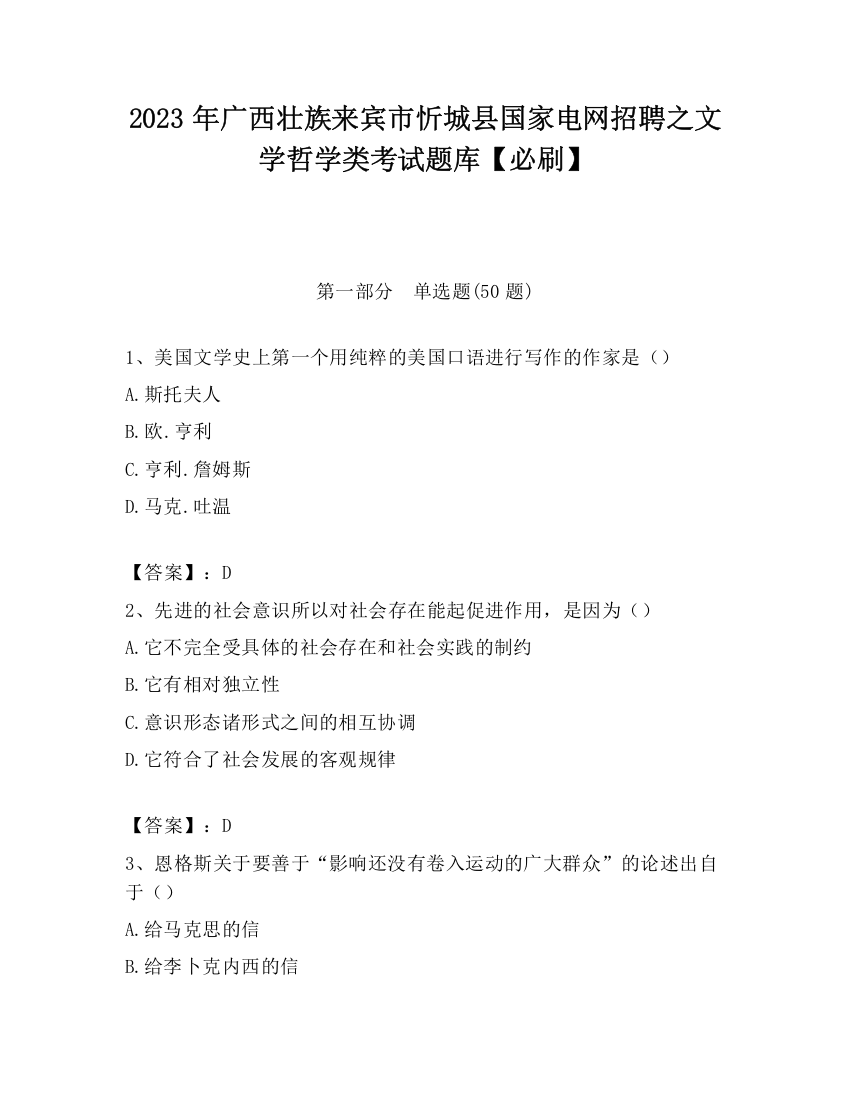 2023 年广西壮族来宾市忻城县国家电网招聘之文学哲学类考试题库【必刷】

第一部分　单选题(50 题)

1、美国文学史上第一个用纯粹的美国口语进行写作的作家是（）

A.斯托夫人

B.欧.亨利

C.亨利.詹姆斯

D.马克.吐温

【答案】：D

2、先进的社会意识所以对社会存在能起促进作用，是因为（）

A.它不完全受具体的社会存在和社会实践的制约

B.它有相对独立性

C.意识形态诸形式之间的相互协调

D.它符合了社会发展的客观规律

【答案】：D

3、恩格斯关于要善于“影响还没有卷入运动的广大群众”的论述出自于（）

A.给马克思的信

B.给李卜克内西的信